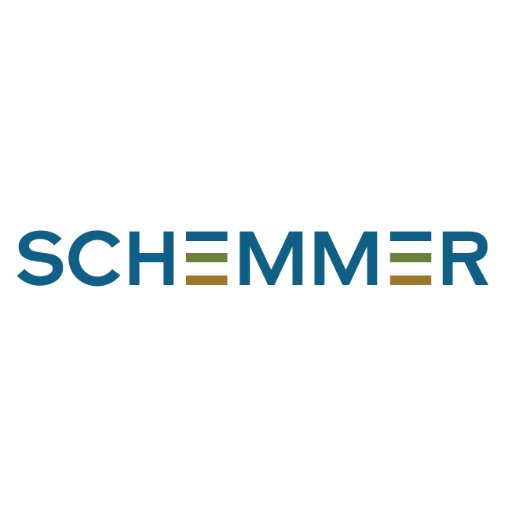 SCHEMMER